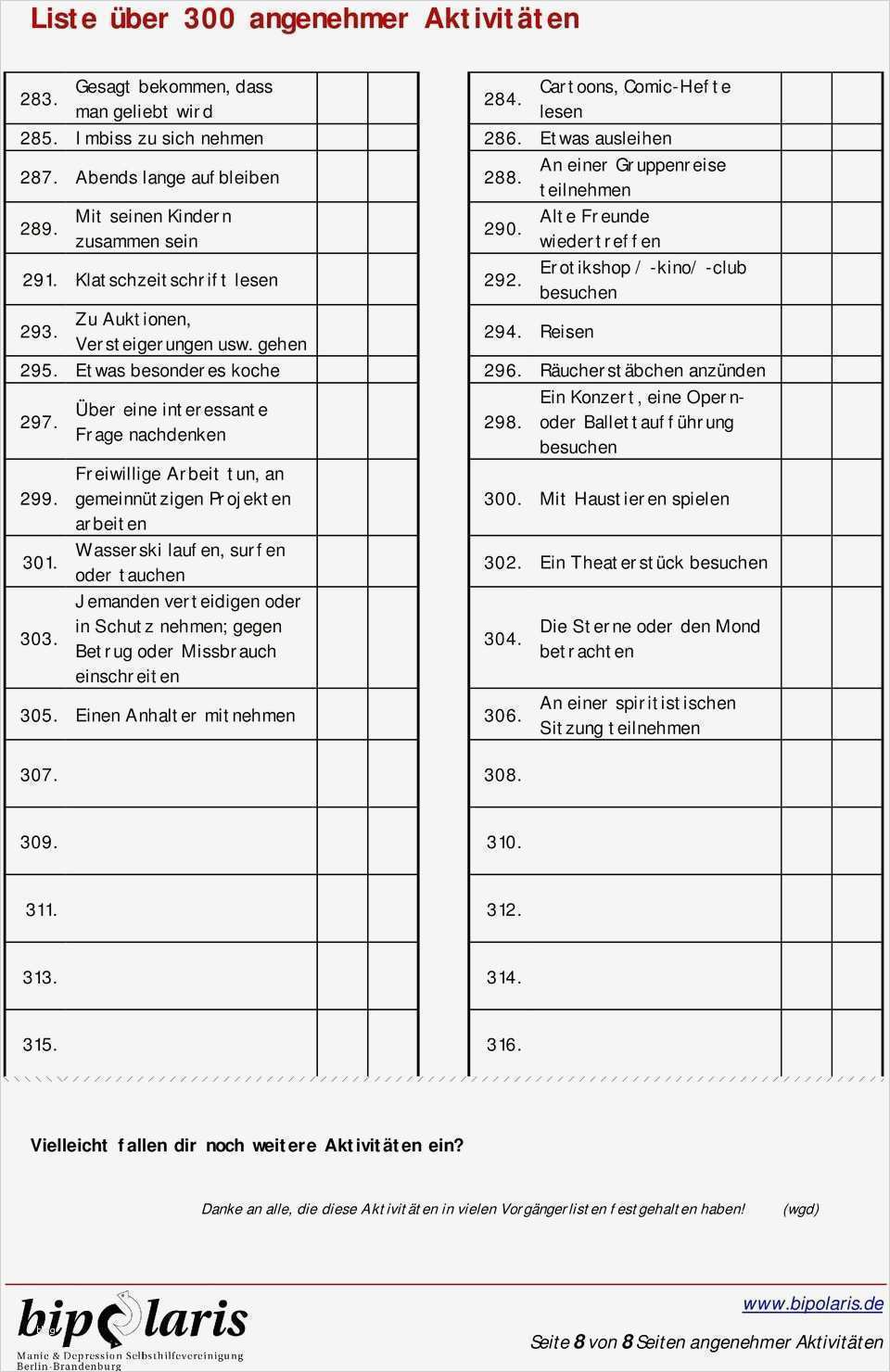 Liste über 300 angenehmer Aktivitäten

| | | | | | | | |
|---|---|---|---|---|---|---|---|
| 283. | Gesagt bekommen, dass man geliebt wird | | | 284. | Cartoons, Comic-Hefte lesen | | |
| 285. | Imbiss zu sich nehmen | | | 286. | Etwas ausleihen | | |
| 287. | Abends lange aufbleiben | | | 288. | An einer Gruppenreise teilnehmen | | |
| 289. | Mit seinen Kindern zusammen sein | | | 290. | Alte Freunde wiedertreffen | | |
| 291. | Klatschzeitschrift lesen | | | 292. | Erotikshop / -kino/ -club besuchen | | |
| 293. | Zu Auktionen, Versteigerungen usw. gehen | | | 294. | Reisen | | |
| 295. | Etwas besonderes koche | | | 296. | Räucherstäbchen anzünden | | |
| 297. | Über eine interessante Frage nachdenken | | | 298. | Ein Konzert, eine Opern- oder Ballettaufführung besuchen | | |
| 299. | Freiwillige Arbeit tun, an gemeinnützigen Projekten arbeiten | | | 300. | Mit Haustieren spielen | | |
| 301. | Wasserski laufen, surfen oder tauchen | | | 302. | Ein Theaterstück besuchen | | |
| 303. | Jemanden verteidigen oder in Schutz nehmen; gegen Betrug oder Missbrauch einschreiten | | | 304. | Die Sterne oder den Mond betrachten | | |
| 305. | Einen Anhalter mitnehmen | | | 306. | An einer spiritistischen Sitzung teilnehmen | | |
| 307. | | | | 308. | | | |
| 309. | | | | 310. | | | |
| 311. | | | | 312. | | | |
| 313. | | | | 314. | | | |
| 315. | | | | 316. | | | |

Vielleicht fallen dir noch weitere Aktivitäten ein?

Danke an alle, die diese Aktivitäten in vielen Vorgängerlisten festgehalten haben! (wgd)

bipolaris
Manie & Depression Selbsthilfevereinigung Berlin-Brandenburg

www.bipolaris.de

Seite 8 von 8 Seiten angenehmer Aktivitäten